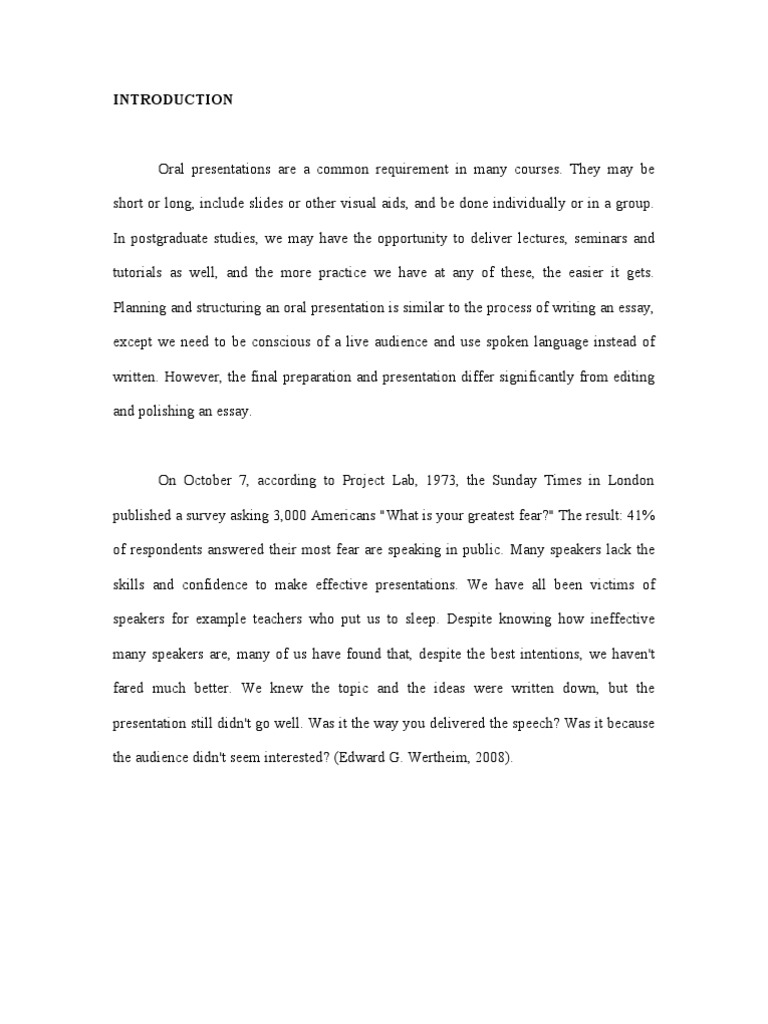 INTRODUCTION

Oral presentations are a common requirement in many courses. They may be short or long, include slides or other visual aids, and be done individually or in a group. In postgraduate studies, we may have the opportunity to deliver lectures, seminars and tutorials as well, and the more practice we have at any of these, the easier it gets. Planning and structuring an oral presentation is similar to the process of writing an essay, except we need to be conscious of a live audience and use spoken language instead of written. However, the final preparation and presentation differ significantly from editing and polishing an essay.

On October 7, according to Project Lab, 1973, the Sunday Times in London published a survey asking 3,000 Americans "What is your greatest fear?" The result: 41% of respondents answered their most fear are speaking in public. Many speakers lack the skills and confidence to make effective presentations. We have all been victims of speakers for example teachers who put us to sleep. Despite knowing how ineffective many speakers are, many of us have found that, despite the best intentions, we haven't fared much better. We knew the topic and the ideas were written down, but the presentation still didn't go well. Was it the way you delivered the speech? Was it because the audience didn't seem interested? (Edward G. Wertheim, 2008).